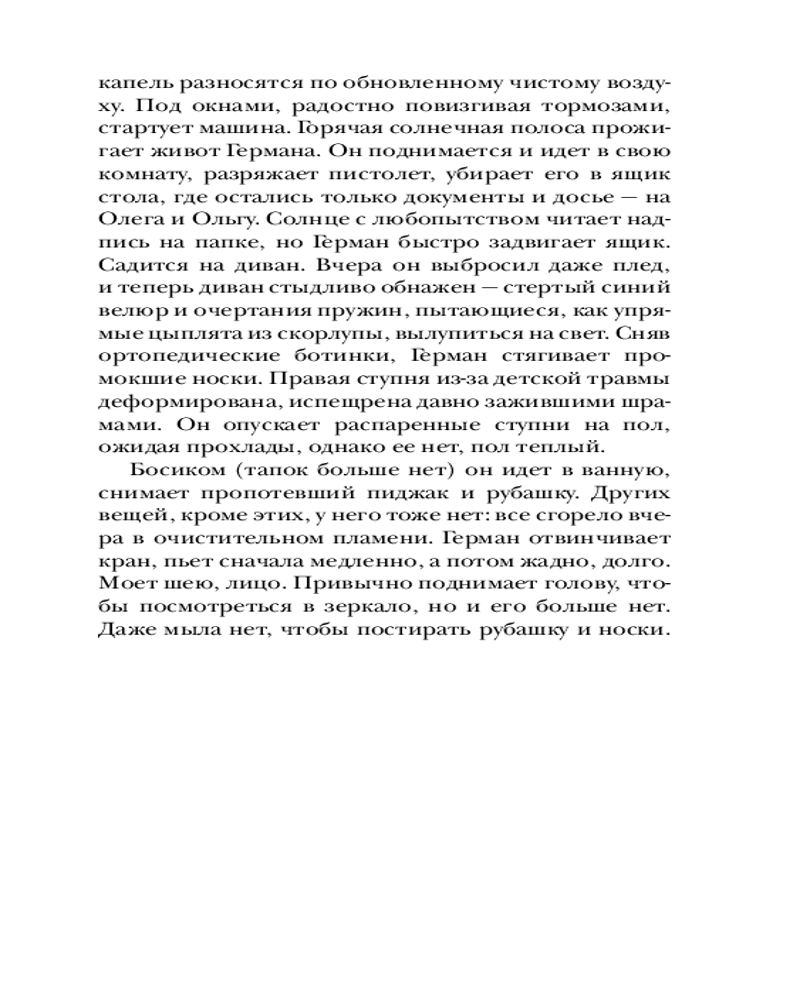 капель разносятся по обновленному чистому воздуху. Под окнами, радостно повизгивая тормозами, стартует машина. Горячая солнечная полоса прожигает живот Германа. Он поднимается и идет в свою комнату, разряжает пистолет, убирает его в ящик стола, где остались только документы и досье — на Олега и Ольгу. Солнце с любопытством читает надпись на папке, но Герман быстро задвигает ящик. Садится на диван. Вчера он выбросил даже плед, и теперь диван стыдливо обнажен — стертый синий велюр и очертания пружин, пытающиеся, как упрямые цыплята из скорлупы, вылупиться на свет. Сняв ортопедические ботинки, Герман стягивает промокшие носки. Правая ступня из-за детской травмы деформирована, испещрена давно зажившими шрамами. Он опускает распаренные ступни на пол, ожидая прохлады, однако ее нет, пол теплый.

Босиком (тапок больше нет) он идет в ванную, снимает пропотевший пиджак и рубашку. Других вещей, кроме этих, у него тоже нет: все сгорело вчера в очистительном пламени. Герман отвинчивает кран, пьет сначала медленно, а потом жадно, долго. Моет шею, лицо. Привычно поднимает голову, чтобы посмотреться в зеркало, но и его больше нет. Даже мыла нет, чтобы постирать рубашку и носки.